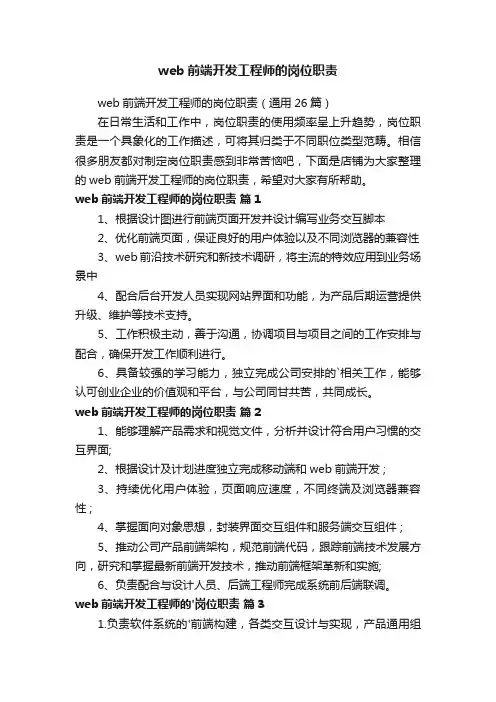 web 前端开发工程师的岗位职责

web 前端开发工程师的岗位职责（通用 26 篇）

在日常生活和工作中，岗位职责的使用频率呈上升趋势，岗位职责是一个具象化的工作描述，可将其归类于不同职位类型范畴。相信很多朋友都对制定岗位职责感到非常苦恼吧，下面是店铺为大家整理的 web 前端开发工程师的岗位职责，希望对大家有所帮助。

web 前端开发工程师的岗位职责 篇 1

1、根据设计图进行前端页面开发并设计编写业务交互脚本

2、优化前端页面，保证良好的用户体验以及不同浏览器的兼容性

3、web 前沿技术研究和新技术调研，将主流的特效应用到业务场景中

4、配合后台开发人员实现网站界面和功能，为产品后期运营提供升级、维护等技术支持。

5、工作积极主动，善于沟通，协调项目与项目之间的工作安排与配合，确保开发工作顺利进行。

6、具备较强的学习能力，独立完成公司安排的`相关工作，能够认可创业企业的价值观和平台，与公司同甘共苦，共同成长。

web 前端开发工程师的岗位职责 篇 2

1、能够理解产品需求和视觉文件，分析并设计符合用户习惯的交互界面;

2、根据设计及计划进度独立完成移动端和 web 前端开发；

3、持续优化用户体验，页面响应速度，不同终端及浏览器兼容性；

4、掌握面向对象思想，封装界面交互组件和服务端交互组件；

5、推动公司产品前端架构，规范前端代码，跟踪前端技术发展方向，研究和掌握最新前端开发技术，推动前端框架革新和实施;

6、负责配合与设计人员、后端工程师完成系统前后端联调。

web 前端开发工程师的`岗位职责 篇 3

1.负责软件系统的`前端构建，各类交互设计与实现，产品通用组